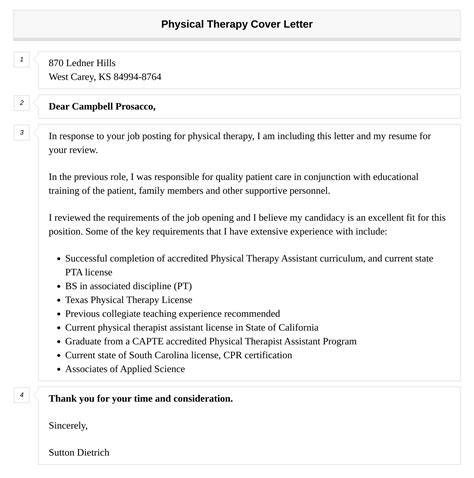 Physical Therapy Cover Letter

1

870 Ledner Hills
West Carey, KS 84994-8764

2

Dear Campbell Prosacco,

3

In response to your job posting for physical therapy, I am including this letter and my resume for your review.

In the previous role, I was responsible for quality patient care in conjunction with educational training of the patient, family members and other supportive personnel.

I reviewed the requirements of the job opening and I believe my candidacy is an excellent fit for this position. Some of the key requirements that I have extensive experience with include:

- Successful completion of accredited Physical Therapy Assistant curriculum, and current state PTA license
- BS in associated discipline (PT)
- Texas Physical Therapy License
- Previous collegiate teaching experience recommended
- Current physical therapist assistant license in State of California
- Graduate from a CAPTE accredited Physical Therapist Assistant Program
- Current state of South Carolina license, CPR certification
- Associates of Applied Science

4

Thank you for your time and consideration.

Sincerely,

Sutton Dietrich